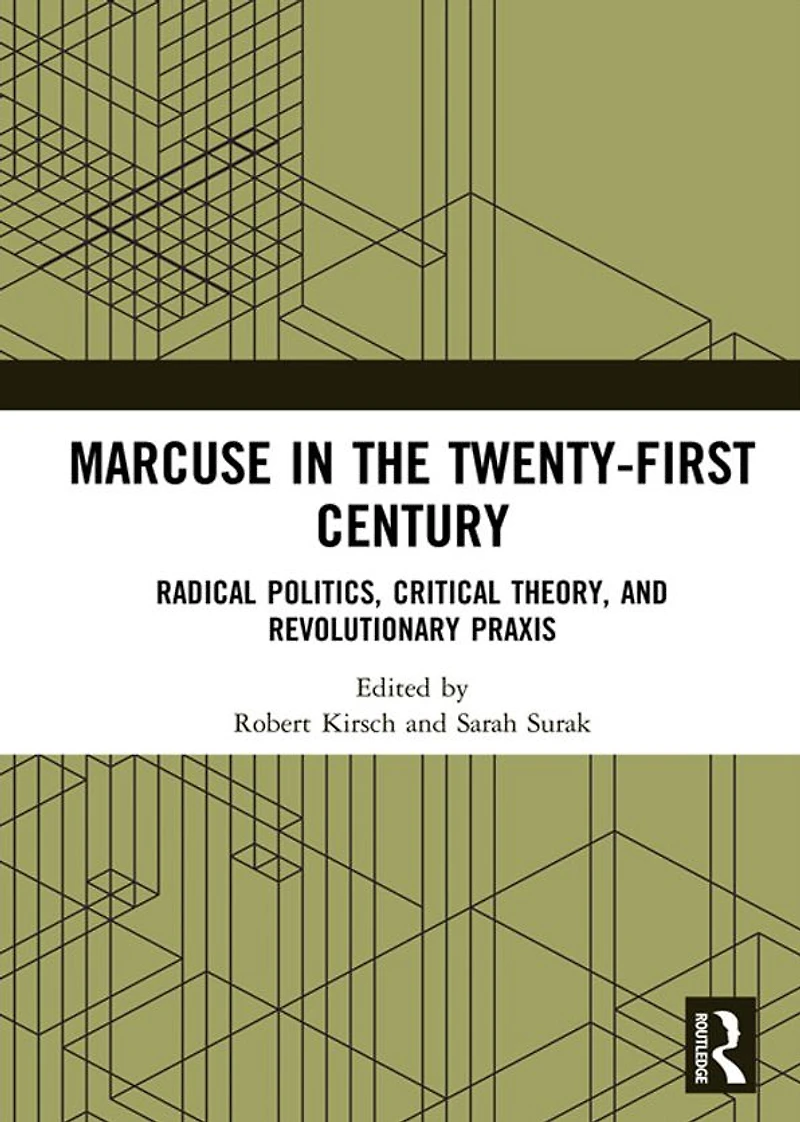 MARCUSE IN THE TWENTY-FIRST CENTURY

RADICAL POLITICS, CRITICAL THEORY, AND REVOLUTIONARY PRAXIS

Edited by
Robert Kirsch and Sarah Surak

ROUTLEDGE